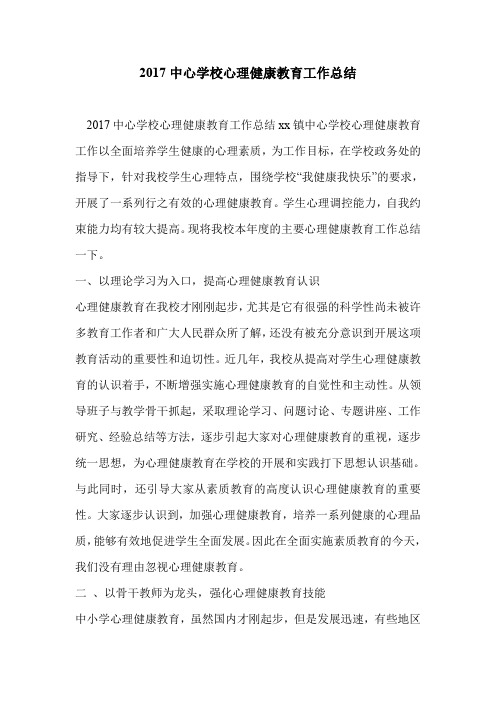 2017 中心学校心理健康教育工作总结

2017 中心学校心理健康教育工作总结 xx 镇中心学校心理健康教育工作以全面培养学生健康的心理素质，为工作目标，在学校政务处的指导下，针对我校学生心理特点，围绕学校“我健康我快乐”的要求，开展了一系列行之有效的心理健康教育。学生心理调控能力，自我约束能力均有较大提高。现将我校本年度的主要心理健康教育工作总结一下。

一、以理论学习为入口，提高心理健康教育认识

心理健康教育在我校才刚刚起步，尤其是它有很强的科学性尚未被许多教育工作者和广大人民群众所了解，还没有被充分意识到开展这项教育活动的重要性和迫切性。近几年，我校从提高对学生心理健康教育的认识着手，不断增强实施心理健康教育的自觉性和主动性。从领导班子与教学骨干抓起，采取理论学习、问题讨论、专题讲座、工作研究、经验总结等方法，逐步引起大家对心理健康教育的重视，逐步统一思想，为心理健康教育在学校的开展和实践打下思想认识基础。与此同时，还引导大家从素质教育的高度认识心理健康教育的重要性。大家逐步认识到，加强心理健康教育，培养一系列健康的心理品质，能够有效地促进学生全面发展。因此在全面实施素质教育的今天，我们没有理由忽视心理健康教育。

二 、以骨干教师为龙头，强化心理健康教育技能

中小学心理健康教育，虽然国内才刚起步，但是发展迅速，有些地区